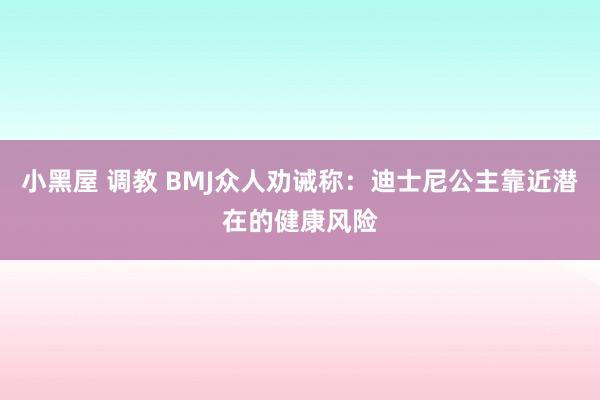 小黑屋 调教 BMJ众人劝诫称：迪士尼公主靠近潜在的健康风险